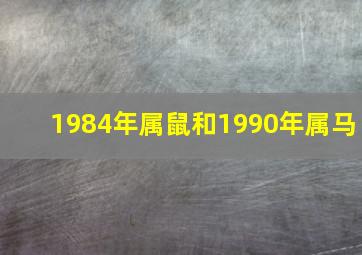 1984年属鼠和1990年属马